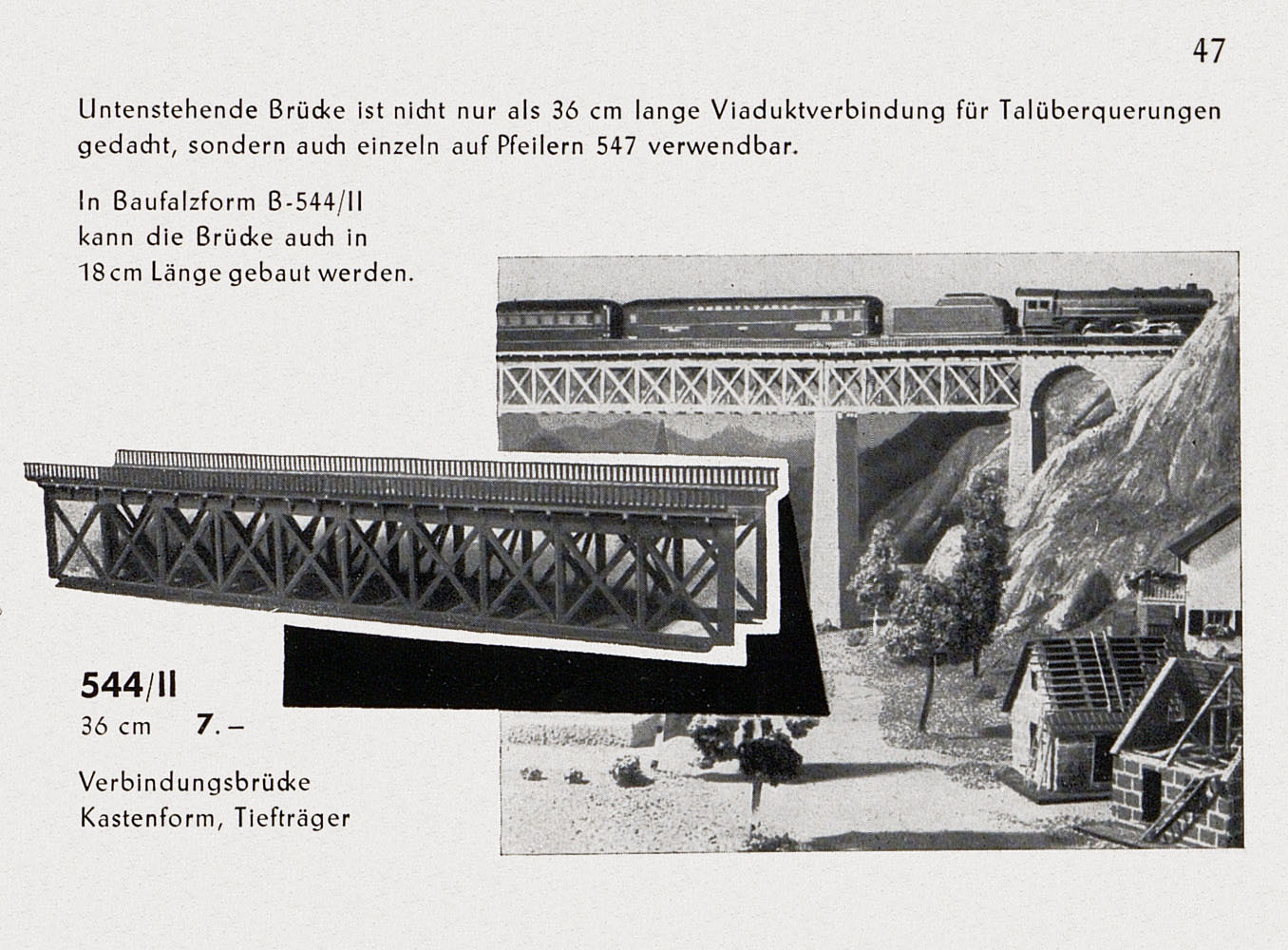 47

Untenstehende Brücke ist nicht nur als 36 cm lange Viaduktverbindung für Talüberquerungen gedacht, sondern auch einzeln auf Pfeilern 547 verwendbar.

In Baufalzform B-544/II kann die Brücke auch in 18 cm Länge gebaut werden.

544/II
36 cm 7.–

Verbindungsbrücke
Kastenform, Tiefträger